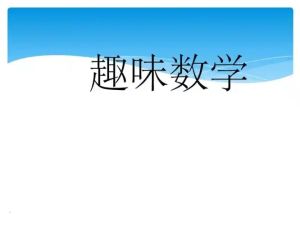 趣味数学